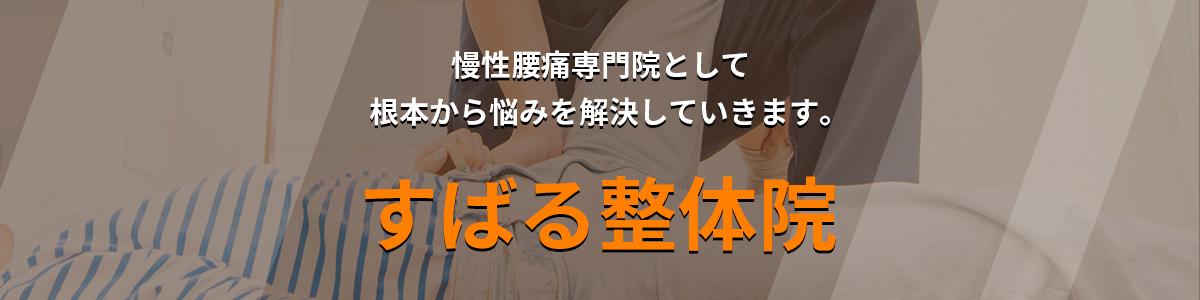 慢性腰痛専門院として
根本から悩みを解決していきます。

すばる整体院